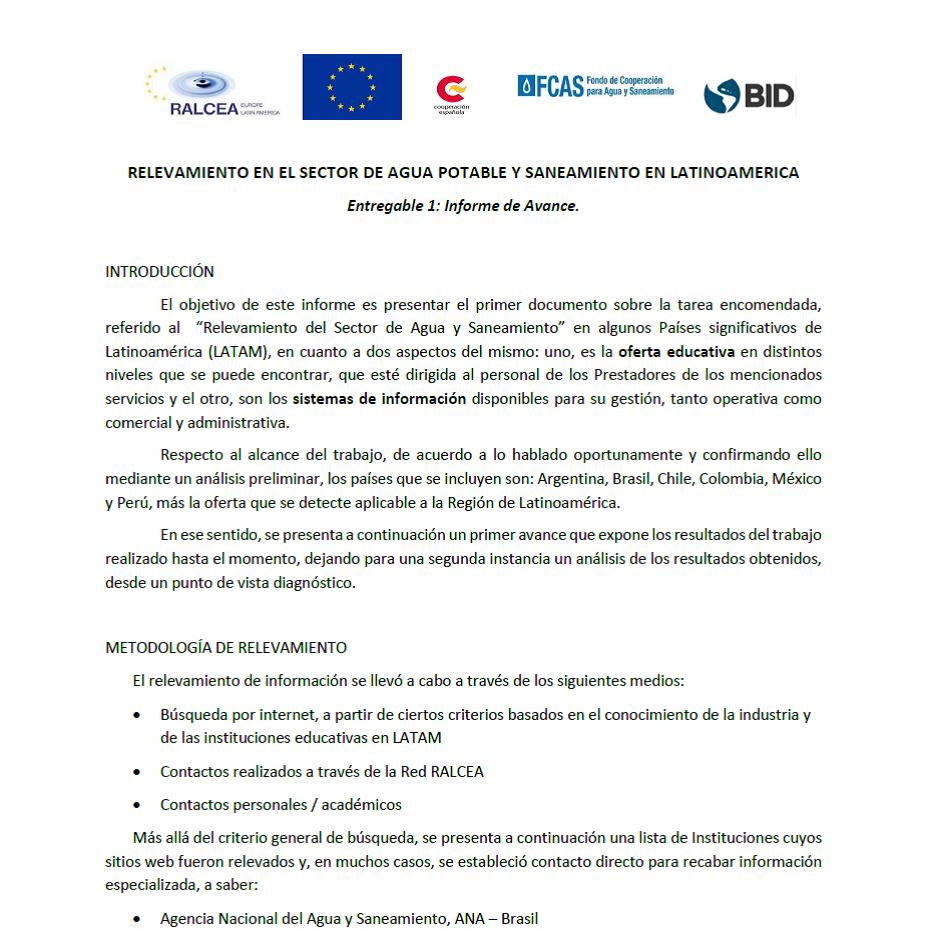 RALCEA EUROPE LATIN AMERICA

cooperación española

FCAS Fondo de Cooperación para Agua y Saneamiento

BID

RELEVAMIENTO EN EL SECTOR DE AGUA POTABLE Y SANEAMIENTO EN LATINOAMERICA

Entregable 1: Informe de Avance.

INTRODUCCIÓN

El objetivo de este informe es presentar el primer documento sobre la tarea encomendada, referido al "Relevamiento del Sector de Agua y Saneamiento" en algunos Países significativos de Latinoamérica (LATAM), en cuanto a dos aspectos del mismo: uno, es la oferta educativa en distintos niveles que se puede encontrar, que esté dirigida al personal de los Prestadores de los mencionados servicios y el otro, son los sistemas de información disponibles para su gestión, tanto operativa como comercial y administrativa.

Respecto al alcance del trabajo, de acuerdo a lo hablado oportunamente y confirmando ello mediante un análisis preliminar, los países que se incluyen son: Argentina, Brasil, Chile, Colombia, México y Perú, más la oferta que se detecte aplicable a la Región de Latinoamérica.

En ese sentido, se presenta a continuación un primer avance que expone los resultados del trabajo realizado hasta el momento, dejando para una segunda instancia un análisis de los resultados obtenidos, desde un punto de vista diagnóstico.

METODOLOGÍA DE RELEVAMIENTO

El relevamiento de información se llevó a cabo a través de los siguientes medios:

• Búsqueda por internet, a partir de ciertos criterios basados en el conocimiento de la industria y de las instituciones educativas en LATAM
• Contactos realizados a través de la Red RALCEA
• Contactos personales / académicos

Más allá del criterio general de búsqueda, se presenta a continuación una lista de Instituciones cuyos sitios web fueron relevados y, en muchos casos, se estableció contacto directo para recabar información especializada, a saber:

• Agencia Nacional del Agua y Saneamiento, ANA – Brasil